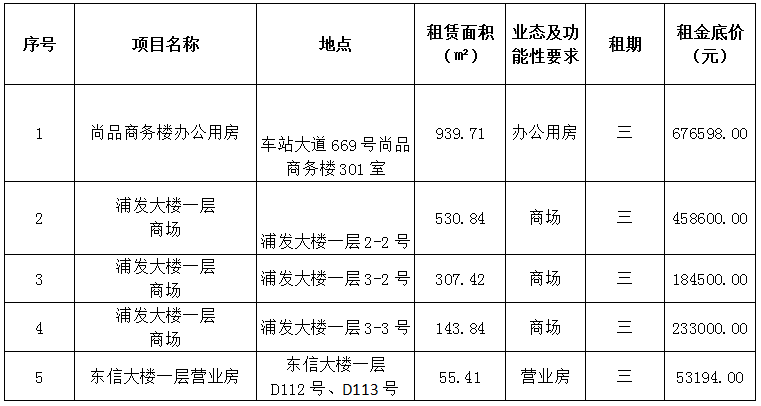 | 序号 | 项目名称 | 地点 | 租赁面积（㎡） | 业态及功能性要求 | 租期 | 租金底价（元） |
|---|---|---|---|---|---|---|
| 1 | 尚品商务楼办公用房 | 车站大道669号尚品商务楼301室 | 939.71 | 办公用房 | 三 | 676598.00 |
| 2 | 浦发大楼一层商场 | 浦发大楼一层2-2号 | 530.84 | 商场 | 三 | 458600.00 |
| 3 | 浦发大楼一层商场 | 浦发大楼一层3-2号 | 307.42 | 商场 | 三 | 184500.00 |
| 4 | 浦发大楼一层商场 | 浦发大楼一层3-3号 | 143.84 | 商场 | 三 | 233000.00 |
| 5 | 东信大楼一层营业房 | 东信大楼一层D112号、D113号 | 55.41 | 营业房 | 三 | 53194.00 |